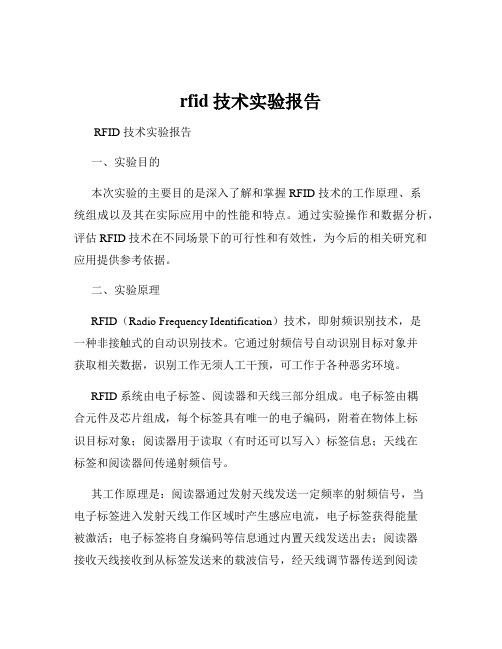 rfid 技术实验报告

RFID 技术实验报告

一、实验目的

本次实验的主要目的是深入了解和掌握 RFID 技术的工作原理、系统组成以及其在实际应用中的性能和特点。通过实验操作和数据分析，评估 RFID 技术在不同场景下的可行性和有效性，为今后的相关研究和应用提供参考依据。

二、实验原理

RFID（Radio Frequency Identification）技术，即射频识别技术，是一种非接触式的自动识别技术。它通过射频信号自动识别目标对象并获取相关数据，识别工作无须人工干预，可工作于各种恶劣环境。

RFID 系统由电子标签、阅读器和天线三部分组成。电子标签由耦合元件及芯片组成，每个标签具有唯一的电子编码，附着在物体上标识目标对象；阅读器用于读取（有时还可以写入）标签信息；天线在标签和阅读器间传递射频信号。

其工作原理是：阅读器通过发射天线发送一定频率的射频信号，当电子标签进入发射天线工作区域时产生感应电流，电子标签获得能量被激活；电子标签将自身编码等信息通过内置天线发送出去；阅读器接收天线接收到从标签发送来的载波信号，经天线调节器传送到阅读